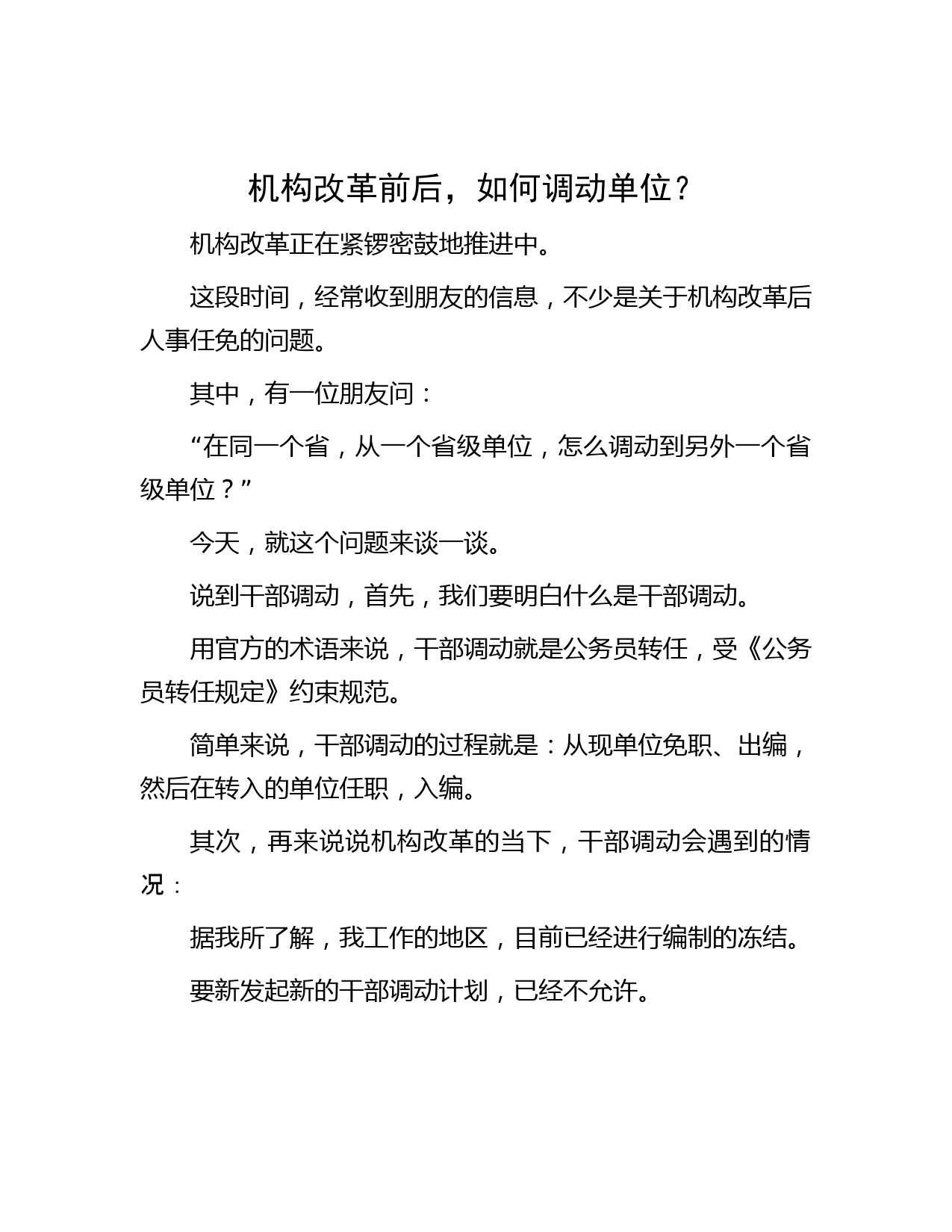 机构改革前后，如何调动单位？

机构改革正在紧锣密鼓地推进中。

这段时间，经常收到朋友的信息，不少是关于机构改革后人事任免的问题。

其中，有一位朋友问：

“在同一个省，从一个省级单位，怎么调动到另外一个省级单位？”

今天，就这个问题来谈一谈。

说到干部调动，首先，我们要明白什么是干部调动。

用官方的术语来说，干部调动就是公务员转任，受《公务员转任规定》约束规范。

简单来说，干部调动的过程就是：从现单位免职、出编，然后在转入的单位任职，入编。

其次，再来说说机构改革的当下，干部调动会遇到的情况：

据我所了解，我工作的地区，目前已经进行编制的冻结。

要新发起新的干部调动计划，已经不允许。